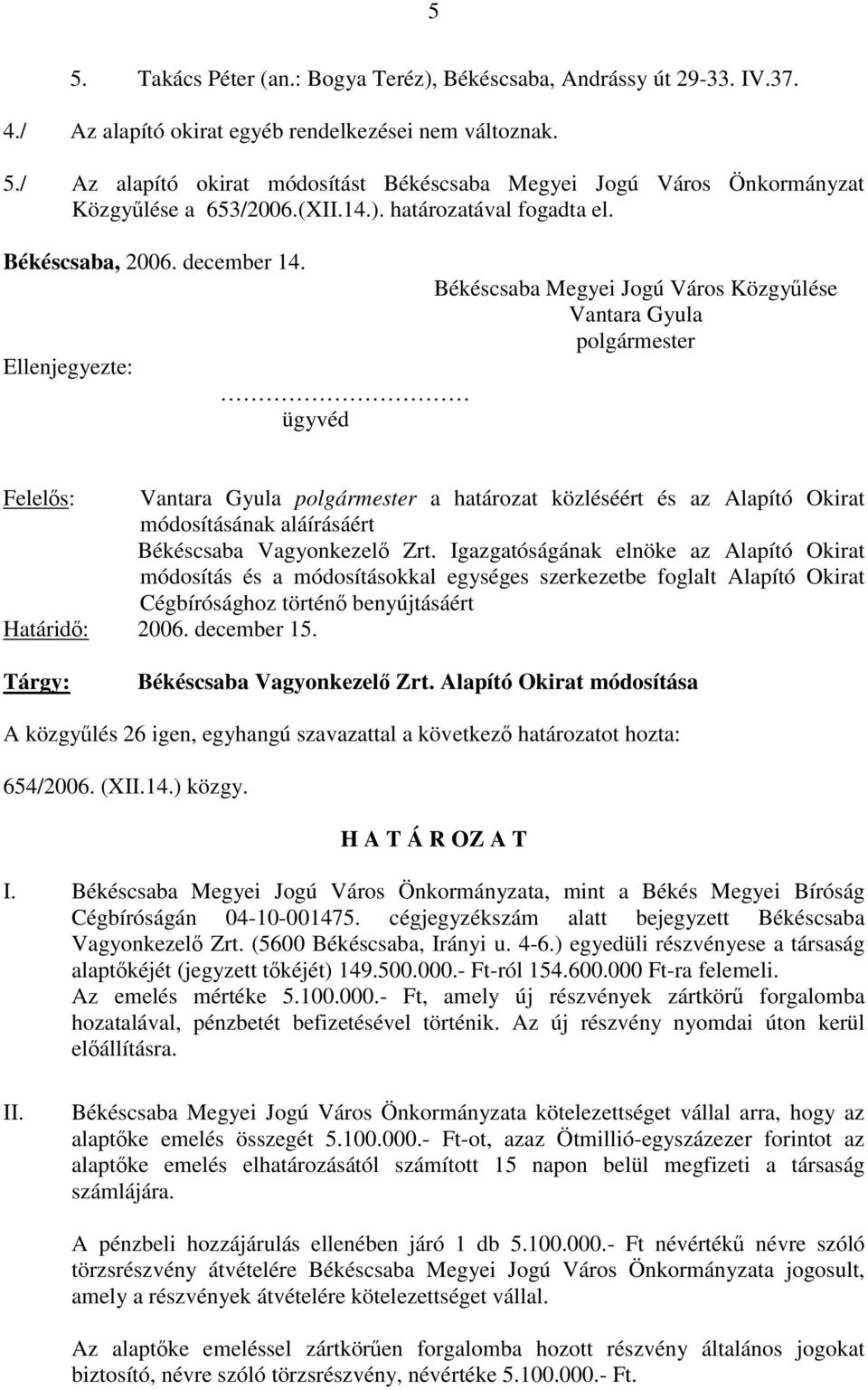 5

5. Takács Péter (an.: Bogya Teréz), Békéscsaba, Andrássy út 29-33. IV.37.

4./ Az alapító okirat egyéb rendelkezései nem változnak.

5./ Az alapító okirat módosítást Békéscsaba Megyei Jogú Város Önkormányzat Közgyűlése a 653/2006.(XII.14.). határozatával fogadta el.

Békéscsaba, 2006. december 14.

Békéscsaba Megyei Jogú Város Közgyűlése
Vantara Gyula
polgármester

Ellenjegyezte:

…………………………
ügyvéd

Felelős: Vantara Gyula polgármester a határozat közléséért és az Alapító Okirat módosításának aláírásáért
Békéscsaba Vagyonkezelő Zrt. Igazgatóságának elnöke az Alapító Okirat módosítás és a módosításokkal egységes szerkezetbe foglalt Alapító Okirat Cégbírósághoz történő benyújtásáért
Határidő: 2006. december 15.

Tárgy: Békéscsaba Vagyonkezelő Zrt. Alapító Okirat módosítása

A közgyűlés 26 igen, egyhangú szavazattal a következő határozatot hozta:

654/2006. (XII.14.) közgy.

H A T Á R OZ A T

I. Békéscsaba Megyei Jogú Város Önkormányzata, mint a Békés Megyei Bíróság Cégbíróságán 04-10-001475. cégjegyzékszám alatt bejegyzett Békéscsaba Vagyonkezelő Zrt. (5600 Békéscsaba, Irányi u. 4-6.) egyedüli részvényese a társaság alaptőkéjét (jegyzett tőkéjét) 149.500.000.- Ft-ról 154.600.000 Ft-ra felemeli.
Az emelés mértéke 5.100.000.- Ft, amely új részvények zártkörű forgalomba hozatalával, pénzbetét befizetésével történik. Az új részvény nyomdai úton kerül előállításra.

II. Békéscsaba Megyei Jogú Város Önkormányzata kötelezettséget vállal arra, hogy az alaptőke emelés összegét 5.100.000.- Ft-ot, azaz Ötmillió-egyszázezer forintot az alaptőke emelés elhatározásától számított 15 napon belül megfizeti a társaság számlájára.

A pénzbeli hozzájárulás ellenében járó 1 db 5.100.000.- Ft névértékű névre szóló törzsrészvény átvételére Békéscsaba Megyei Jogú Város Önkormányzata jogosult, amely a részvények átvételére kötelezettséget vállal.

Az alaptőke emeléssel zártkörűen forgalomba hozott részvény általános jogokat biztosító, névre szóló törzsrészvény, névértéke 5.100.000.- Ft.